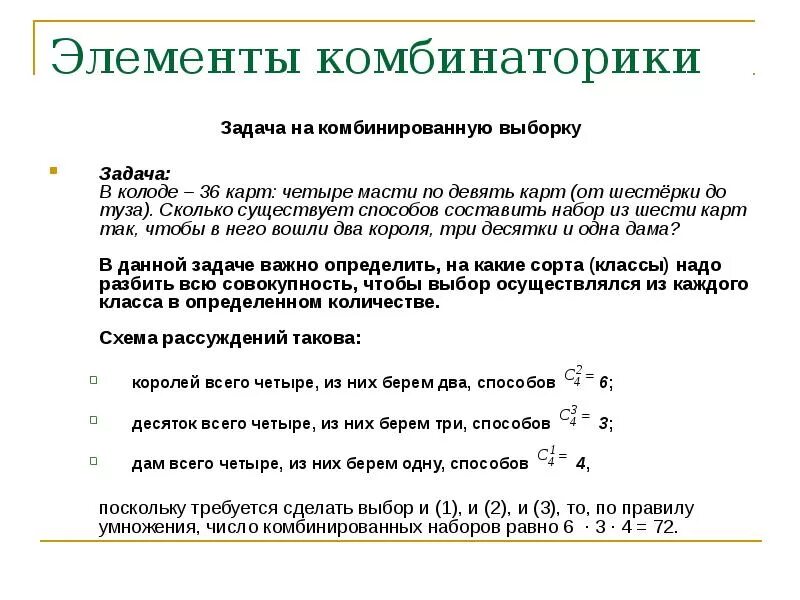 Элементы комбинаторики

Задача на комбинированную выборку

Задача:
В колоде – 36 карт: четыре масти по девять карт (от шестёрки до туза). Сколько существует способов составить набор из шести карт так, чтобы в него вошли два короля, три десятки и одна дама?

В данной задаче важно определить, на какие сорта (классы) надо разбить всю совокупность, чтобы выбор осуществлялся из каждого класса в определенном количестве.

Схема рассуждений такова:

королей всего четыре, из них берем два, способов $C_4^2 =$ 6;

десяток всего четыре, из них берем три, способов $C_4^3 =$ 3;

дам всего четыре, из них берем одну, способов $C_4^1 =$ 4,

поскольку требуется сделать выбор и (1), и (2), и (3), то, по правилу умножения, число комбинированных наборов равно 6 · 3 · 4 = 72.